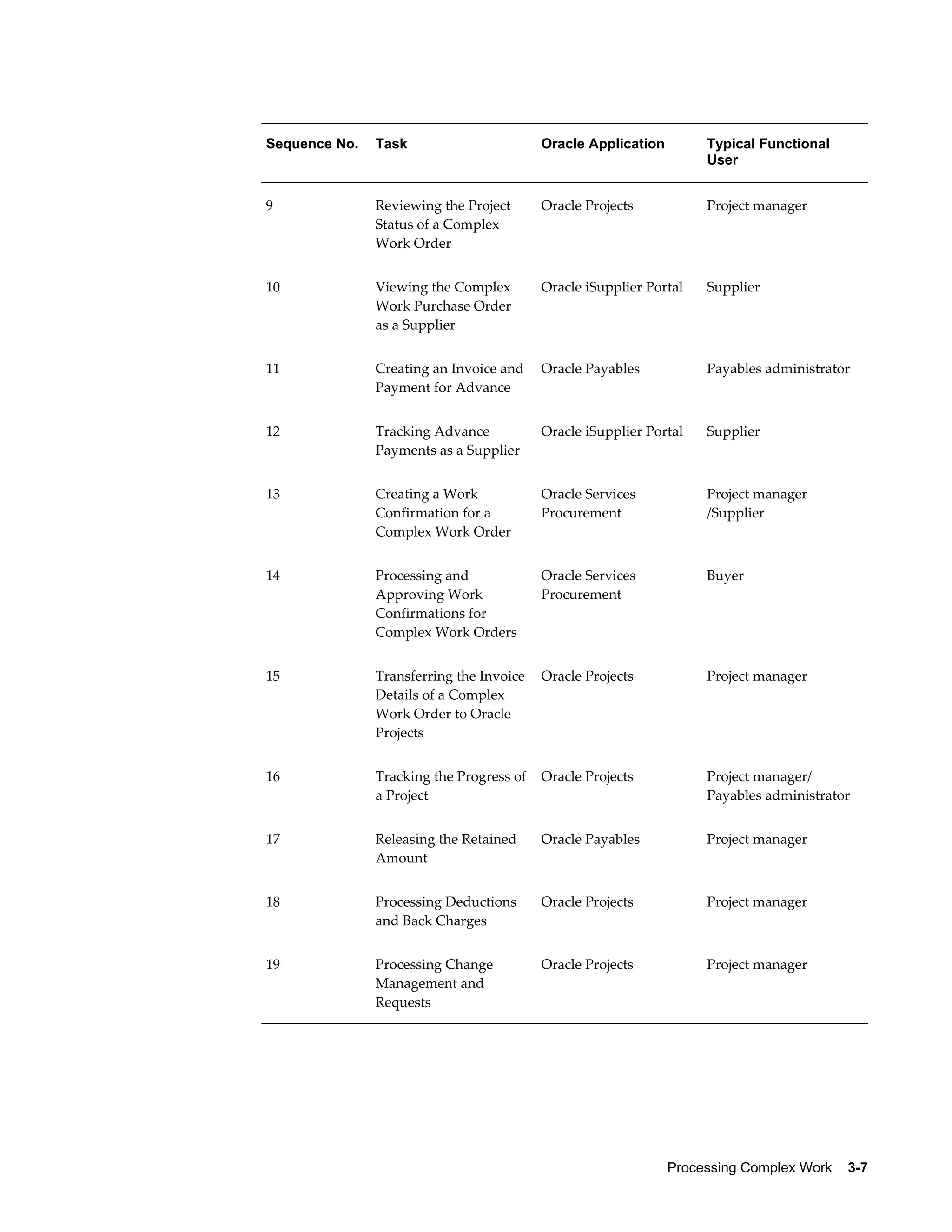 | Sequence No. | Task | Oracle Application | Typical Functional User |
|---|---|---|---|
| 9 | Reviewing the Project Status of a Complex Work Order | Oracle Projects | Project manager |
| 10 | Viewing the Complex Work Purchase Order as a Supplier | Oracle iSupplier Portal | Supplier |
| 11 | Creating an Invoice and Payment for Advance | Oracle Payables | Payables administrator |
| 12 | Tracking Advance Payments as a Supplier | Oracle iSupplier Portal | Supplier |
| 13 | Creating a Work Confirmation for a Complex Work Order | Oracle Services Procurement | Project manager /Supplier |
| 14 | Processing and Approving Work Confirmations for Complex Work Orders | Oracle Services Procurement | Buyer |
| 15 | Transferring the Invoice Details of a Complex Work Order to Oracle Projects | Oracle Projects | Project manager |
| 16 | Tracking the Progress of a Project | Oracle Projects | Project manager/ Payables administrator |
| 17 | Releasing the Retained Amount | Oracle Payables | Project manager |
| 18 | Processing Deductions and Back Charges | Oracle Projects | Project manager |
| 19 | Processing Change Management and Requests | Oracle Projects | Project manager |

Processing Complex Work 3-7